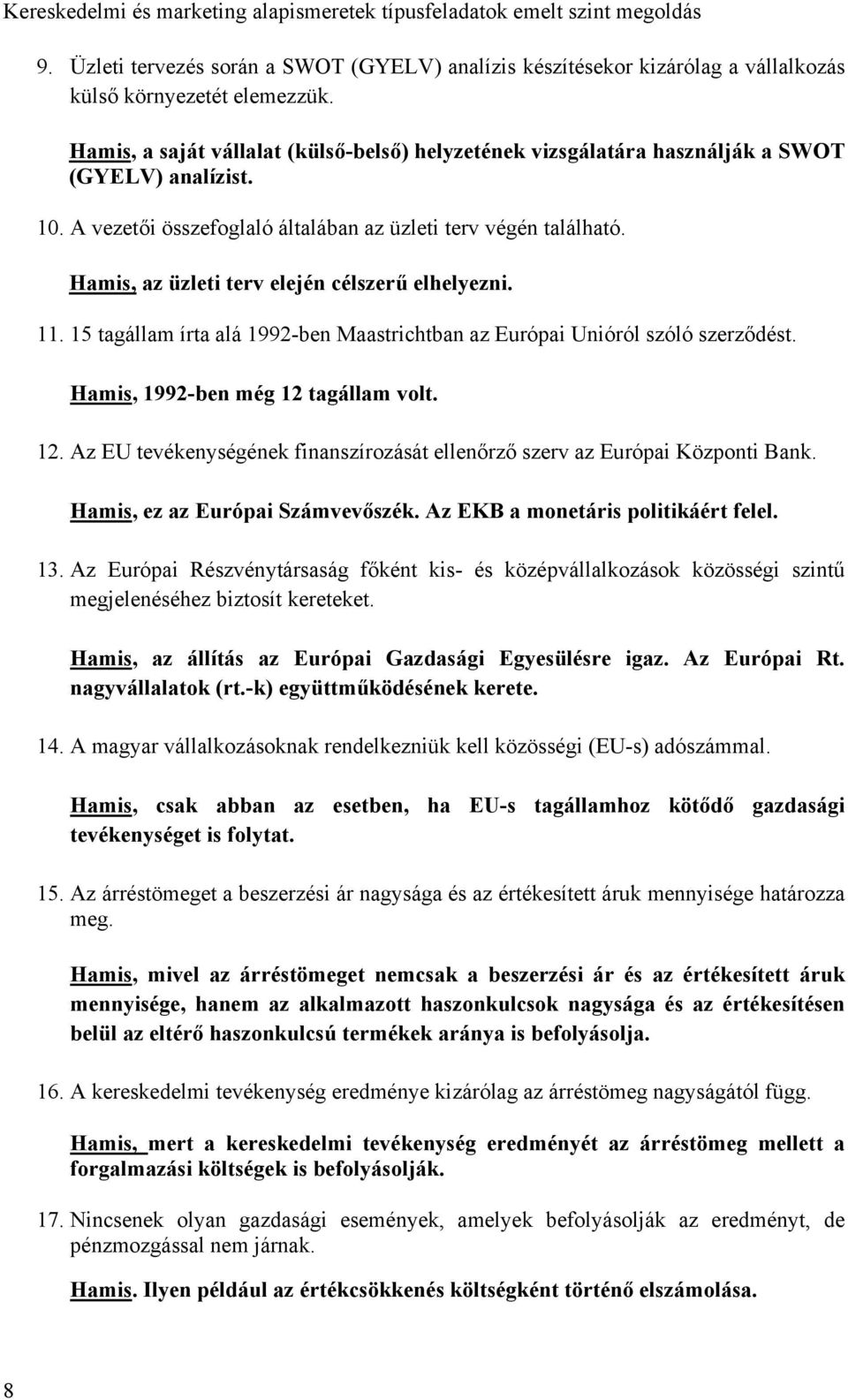 Kereskedelmi és marketing alapismeretek típusfeladatok emelt szint megoldás

9. Üzleti tervezés során a SWOT (GYELV) analízis készítésekor kizárólag a vállalkozás külső környezetét elemezzük.

Hamis, a saját vállalat (külső-belső) helyzetének vizsgálatára használják a SWOT (GYELV) analízist.

10. A vezetői összefoglaló általában az üzleti terv végén található.

Hamis, az üzleti terv elején célszerű elhelyezni.

11. 15 tagállam írta alá 1992-ben Maastrichtban az Európai Unióról szóló szerződést.

Hamis, 1992-ben még 12 tagállam volt.

12. Az EU tevékenységének finanszírozását ellenőrző szerv az Európai Központi Bank.

Hamis, ez az Európai Számvevőszék. Az EKB a monetáris politikáért felel.

13. Az Európai Részvénytársaság főként kis- és középvállalkozások közösségi szintű megjelenéséhez biztosít kereteket.

Hamis, az állítás az Európai Gazdasági Egyesülésre igaz. Az Európai Rt. nagyvállalatok (rt.-k) együttműködésének kerete.

14. A magyar vállalkozásoknak rendelkezniük kell közösségi (EU-s) adószámmal.

Hamis, csak abban az esetben, ha EU-s tagállamhoz kötődő gazdasági tevékenységet is folytat.

15. Az árréstömeget a beszerzési ár nagysága és az értékesített áruk mennyisége határozza meg.

Hamis, mivel az árréstömeget nemcsak a beszerzési ár és az értékesített áruk mennyisége, hanem az alkalmazott haszonkulcsok nagysága és az értékesítésen belül az eltérő haszonkulcsú termékek aránya is befolyásolja.

16. A kereskedelmi tevékenység eredménye kizárólag az árréstömeg nagyságától függ.

Hamis, mert a kereskedelmi tevékenység eredményét az árréstömeg mellett a forgalmazási költségek is befolyásolják.

17. Nincsenek olyan gazdasági események, amelyek befolyásolják az eredményt, de pénzmozgással nem járnak.

Hamis. Ilyen például az értékcsökkenés költségként történő elszámolása.

8